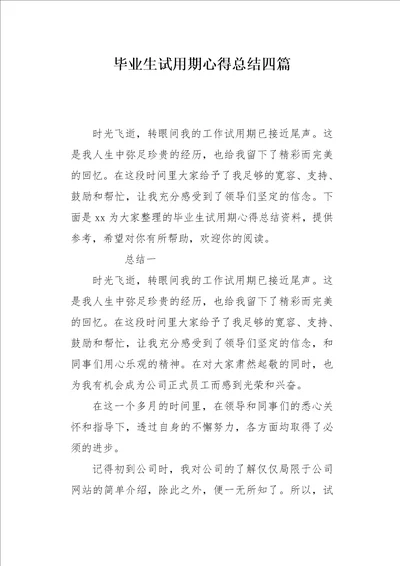 毕业生试用期心得总结四篇

时光飞逝，转眼间我的工作试用期已接近尾声。这是我人生中弥足珍贵的经历，也给我留下了精彩而完美的回忆。在这段时间里大家给予了我足够的宽容、支持、鼓励和帮忙，让我充分感受到了领导们坚定的信念。下面是xx为大家整理的毕业生试用期心得总结资料，提供参考，希望对你有所帮助，欢迎你的阅读。

总结一

时光飞逝，转眼间我的工作试用期已接近尾声。这是我人生中弥足珍贵的经历，也给我留下了精彩而完美的回忆。在这段时间里大家给予了我足够的宽容、支持、鼓励和帮忙，让我充分感受到了领导们坚定的信念，和同事们用心乐观的精神。在对大家肃然起敬的同时，也为我有机会成为公司正式员工而感到光荣和兴奋。

在这一个多月的时间里，在领导和同事们的悉心关怀和指导下，透过自身的不懈努力，各方面均取得了必须的进步。

记得初到公司时，我对公司的了解仅仅局限于公司网站的简单介绍，除此之外，便一无所知了。所以，试